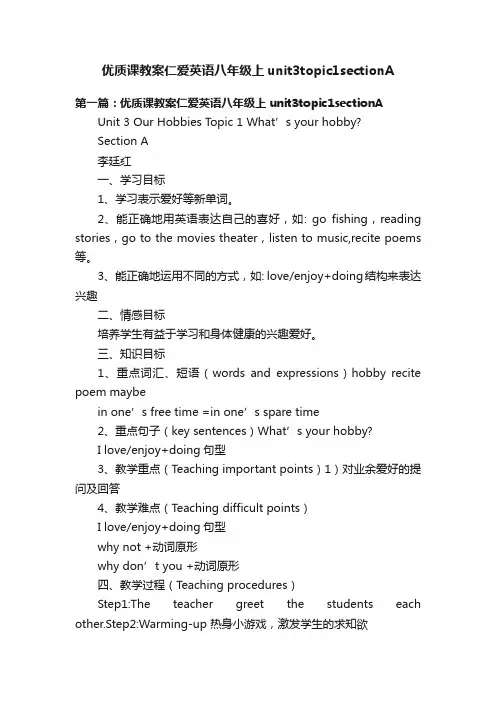 优质课教案仁爱英语八年级上 unit3topic1sectionA

第一篇：优质课教案仁爱英语八年级上 unit3topic1sectionA

Unit 3 Our Hobbies Topic 1 What’s your hobby?

Section A

李廷红

一、学习目标

1、学习表示爱好等新单词。

2、能正确地用英语表达自己的喜好，如: go fishing，reading stories，go to the movies theater，listen to music,recite poems 等。

3、能正确地运用不同的方式，如: love/enjoy+doing结构来表达兴趣

二、情感目标

培养学生有益于学习和身体健康的兴趣爱好。

三、知识目标

1、重点词汇、短语（words and expressions）hobby recite poem maybe

in one’s free time =in one’s spare time

2、重点句子（key sentences）What’s your hobby?

I love/enjoy+doing 句型

3、教学重点（Teaching important points）1）对业余爱好的提问及回答

4、教学难点（Teaching difficult points）

I love/enjoy+doing 句型

why not +动词原形

why don’t you +动词原形

四、教学过程（Teaching procedures）

Step1:The teacher greet the students each other.Step2:Warming-up 热身小游戏，激发学生的求知欲